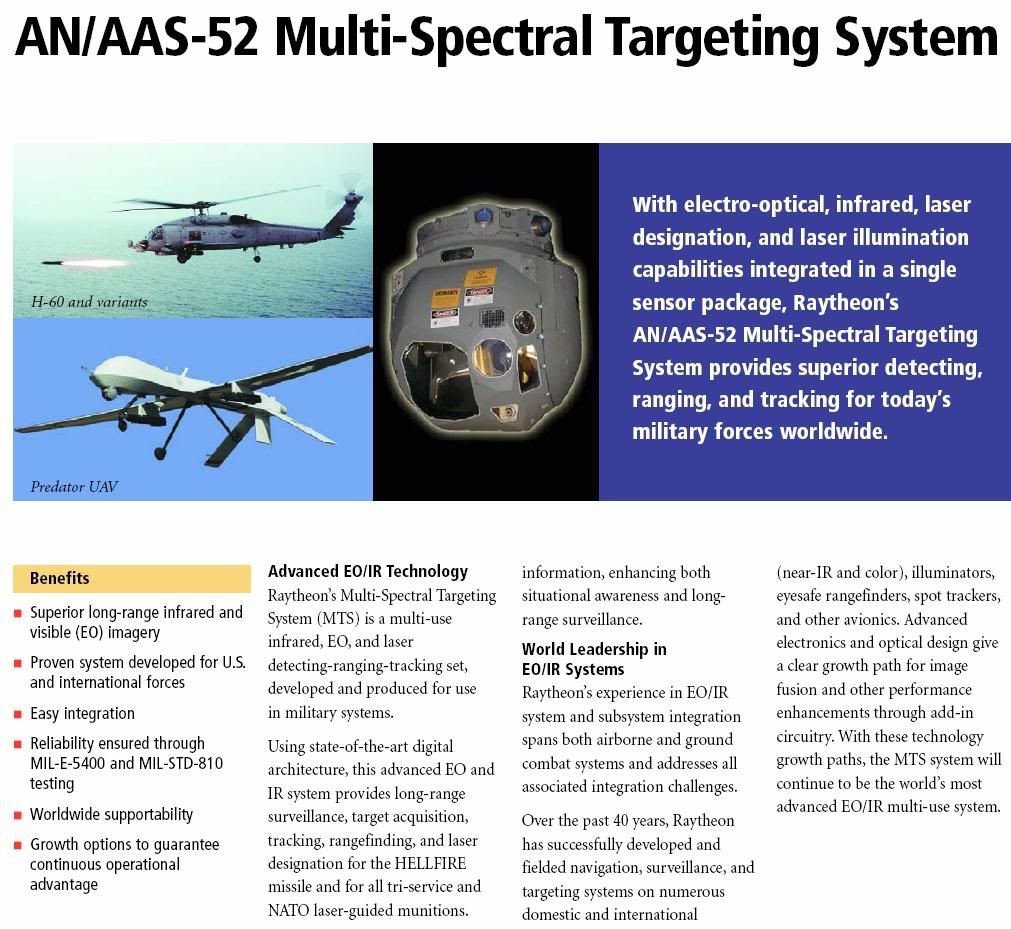 AN/AAS-52 Multi-Spectral Targeting System

H-60 and variants

Predator UAV

With electro-optical, infrared, laser designation, and laser illumination capabilities integrated in a single sensor package, Raytheon's AN/AAS-52 Multi-Spectral Targeting System provides superior detecting, ranging, and tracking for today's military forces worldwide.

Benefits

- Superior long-range infrared and visible (EO) imagery
- Proven system developed for U.S. and international forces
- Easy integration
- Reliability ensured through MIL-E-5400 and MIL-STD-810 testing
- Worldwide supportability
- Growth options to guarantee continuous operational advantage

Advanced EO/IR Technology
Raytheon's Multi-Spectral Targeting System (MTS) is a multi-use infrared, EO, and laser detecting-ranging-tracking set, developed and produced for use in military systems.

Using state-of-the-art digital architecture, this advanced EO and IR system provides long-range surveillance, target acquisition, tracking, rangefinding, and laser designation for the HELLFIRE missile and for all tri-service and NATO laser-guided munitions.

information, enhancing both situational awareness and long-range surveillance.

World Leadership in EO/IR Systems
Raytheon's experience in EO/IR system and subsystem integration spans both airborne and ground combat systems and addresses all associated integration challenges.

Over the past 40 years, Raytheon has successfully developed and fielded navigation, surveillance, and targeting systems on numerous domestic and international

(near-IR and color), illuminators, eyesafe rangefinders, spot trackers, and other avionics. Advanced electronics and optical design give a clear growth path for image fusion and other performance enhancements through add-in circuitry. With these technology growth paths, the MTS system will continue to be the world's most advanced EO/IR multi-use system.